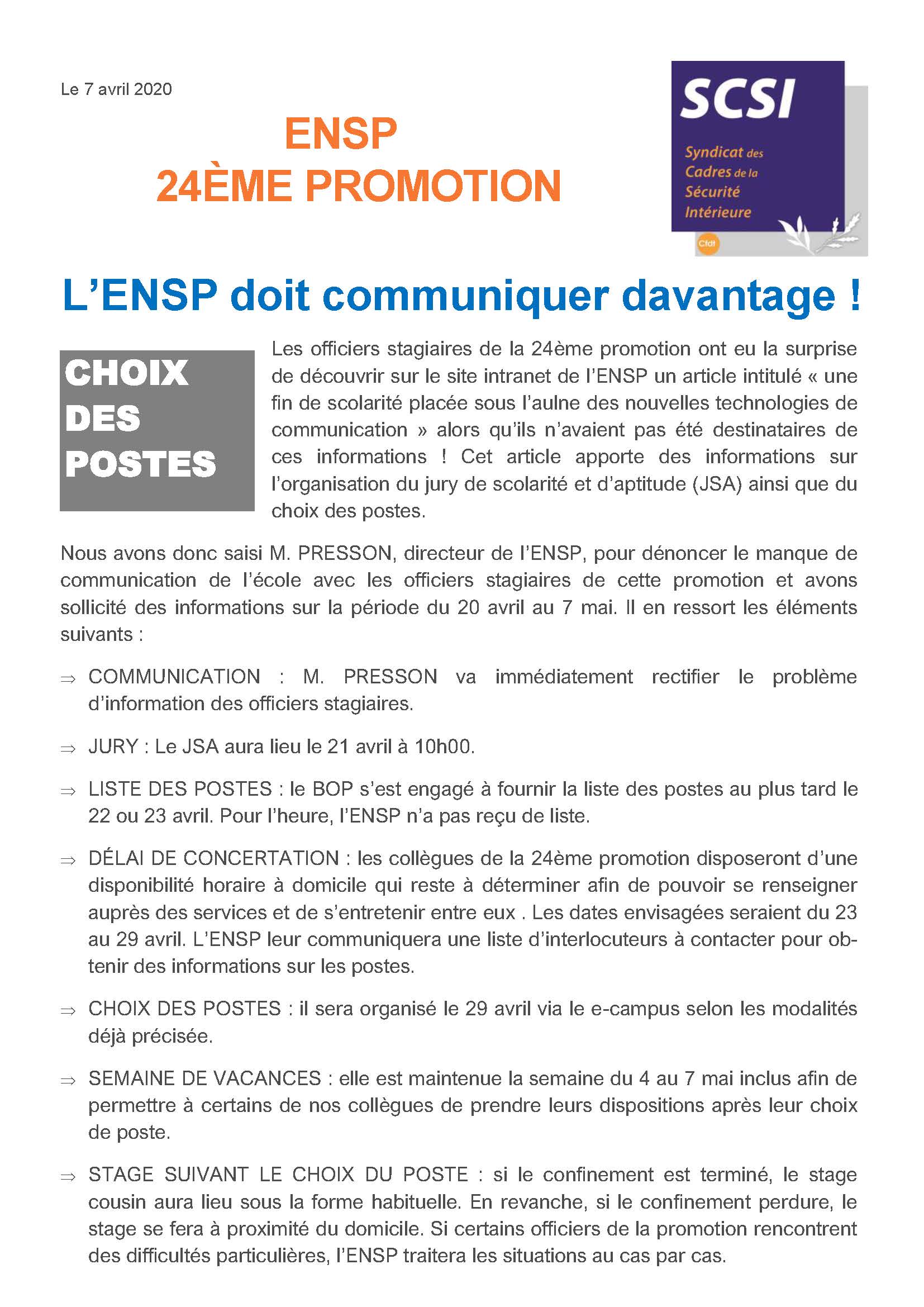 Le 7 avril 2020

ENSP
24ÈME PROMOTION

SCSI
Syndicat des Cadres de la Sécurité Intérieure
Cfdt

L'ENSP doit communiquer davantage !

CHOIX DES POSTES

Les officiers stagiaires de la 24ème promotion ont eu la surprise de découvrir sur le site intranet de l'ENSP un article intitulé « une fin de scolarité placée sous l'aulne des nouvelles technologies de communication » alors qu'ils n'avaient pas été destinataires de ces informations ! Cet article apporte des informations sur l'organisation du jury de scolarité et d'aptitude (JSA) ainsi que du choix des postes.

Nous avons donc saisi M. PRESSON, directeur de l'ENSP, pour dénoncer le manque de communication de l'école avec les officiers stagiaires de cette promotion et avons sollicité des informations sur la période du 20 avril au 7 mai. Il en ressort les éléments suivants :

⇒ COMMUNICATION : M. PRESSON va immédiatement rectifier le problème d'information des officiers stagiaires.

⇒ JURY : Le JSA aura lieu le 21 avril à 10h00.

⇒ LISTE DES POSTES : le BOP s'est engagé à fournir la liste des postes au plus tard le 22 ou 23 avril. Pour l'heure, l'ENSP n'a pas reçu de liste.

⇒ DÉLAI DE CONCERTATION : les collègues de la 24ème promotion disposeront d'une disponibilité horaire à domicile qui reste à déterminer afin de pouvoir se renseigner auprès des services et de s'entretenir entre eux . Les dates envisagées seraient du 23 au 29 avril. L'ENSP leur communiquera une liste d'interlocuteurs à contacter pour obtenir des informations sur les postes.

⇒ CHOIX DES POSTES : il sera organisé le 29 avril via le e-campus selon les modalités déjà précisée.

⇒ SEMAINE DE VACANCES : elle est maintenue la semaine du 4 au 7 mai inclus afin de permettre à certains de nos collègues de prendre leurs dispositions après leur choix de poste.

⇒ STAGE SUIVANT LE CHOIX DU POSTE : si le confinement est terminé, le stage cousin aura lieu sous la forme habituelle. En revanche, si le confinement perdure, le stage se fera à proximité du domicile. Si certains officiers de la promotion rencontrent des difficultés particulières, l'ENSP traitera les situations au cas par cas.